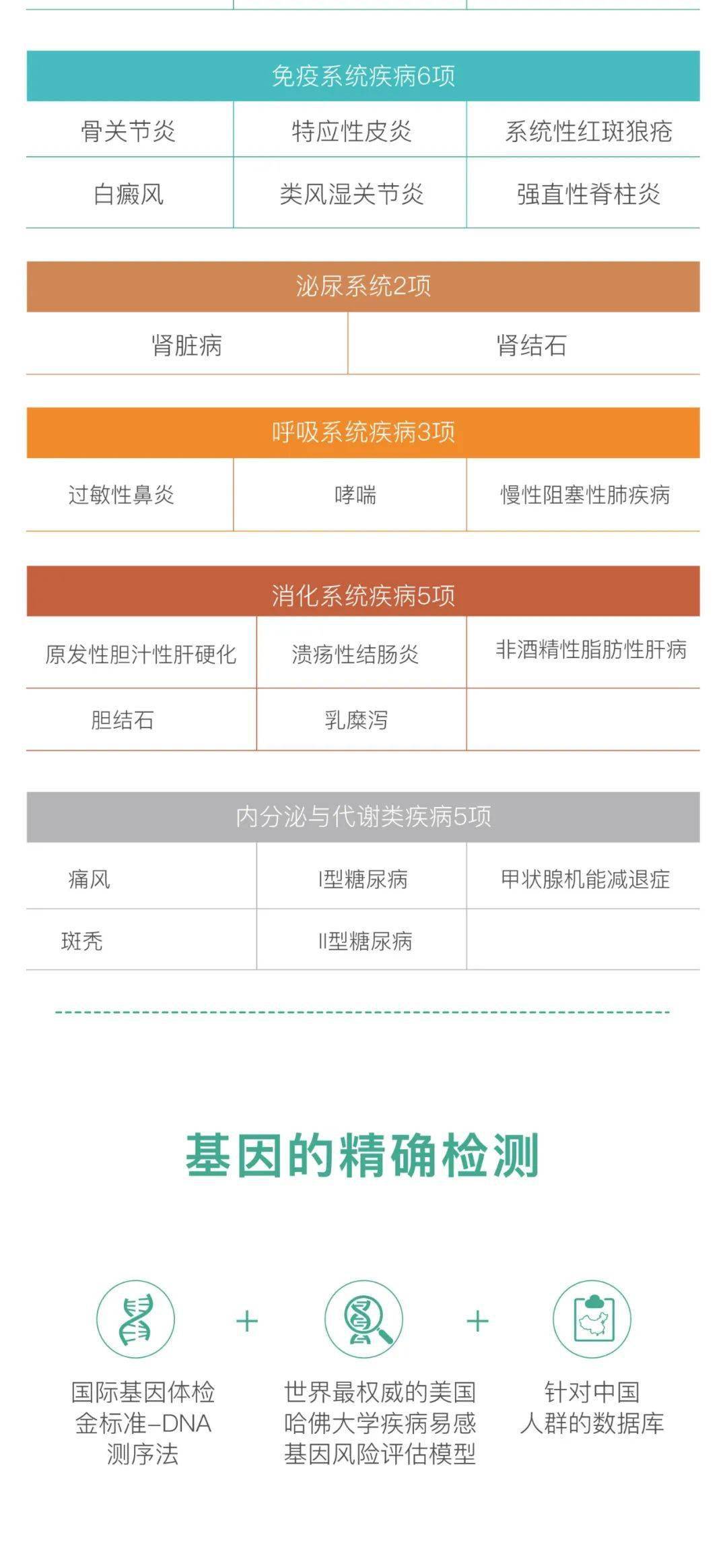 | 免疫系统疾病6项 | | |
|---|---|---|
| 骨关节炎 | 特应性皮炎 | 系统性红斑狼疮 |
| 白癜风 | 类风湿关节炎 | 强直性脊柱炎 |

| 泌尿系统2项 | |
|---|---|
| 肾脏病 | 肾结石 |

| 呼吸系统疾病3项 | | |
|---|---|---|
| 过敏性鼻炎 | 哮喘 | 慢性阻塞性肺疾病 |

| 消化系统疾病5项 | | |
|---|---|---|
| 原发性胆汁性肝硬化 | 溃疡性结肠炎 | 非酒精性脂肪性肝病 |
| 胆结石 | 乳糜泻 | |

| 内分泌与代谢类疾病5项 | | |
|---|---|---|
| 痛风 | I型糖尿病 | 甲状腺机能减退症 |
| 斑秃 | II型糖尿病 | |

基因的精确检测

国际基因体检金标准–DNA测序法

+

世界最权威的美国哈佛大学疾病易感基因风险评估模型

+

针对中国人群的数据库